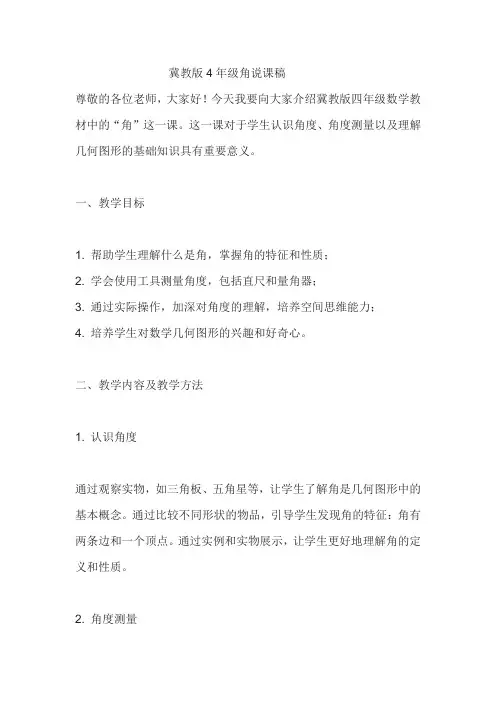 冀教版 4 年级角说课稿

尊敬的各位老师，大家好！今天我要向大家介绍冀教版四年级数学教材中的“角”这一课。这一课对于学生认识角度、角度测量以及理解几何图形的基础知识具有重要意义。

一、教学目标

1. 帮助学生理解什么是角，掌握角的特征和性质；
2. 学会使用工具测量角度，包括直尺和量角器；
3. 通过实际操作，加深对角度的理解，培养空间思维能力；
4. 培养学生对数学几何图形的兴趣和好奇心。

二、教学内容及教学方法

1. 认识角度

通过观察实物，如三角板、五角星等，让学生了解角是几何图形中的基本概念。通过比较不同形状的物品，引导学生发现角的特征：角有两条边和一个顶点。通过实例和实物展示，让学生更好地理解角的定义和性质。

2. 角度测量